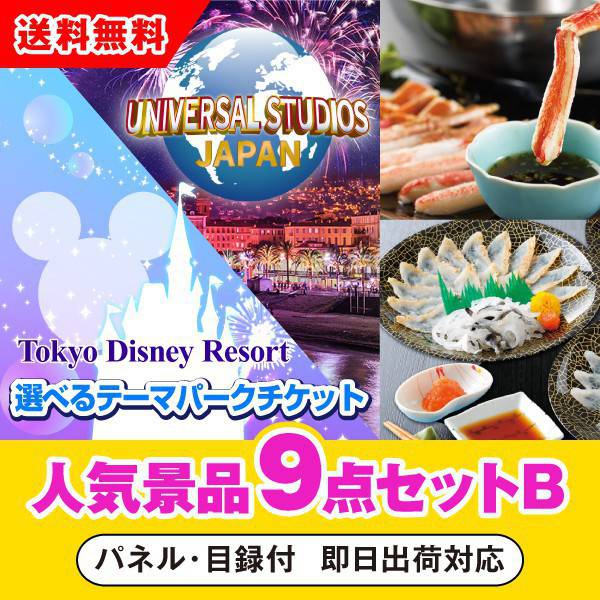 送料無料

UNIVERSAL STUDIOS JAPAN

Tokyo Disney Resort

選べるテーマパークチケット

人気景品9点セットB

パネル・目録付　即日出荷対応